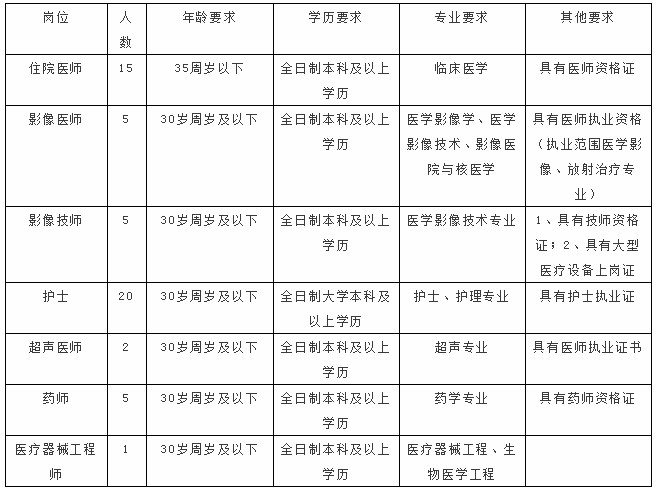 | 岗位 | 人数 | 年龄要求 | 学历要求 | 专业要求 | 其他要求 |
|---|---|---|---|---|---|
| 住院医师 | 15 | 35周岁以下 | 全日制本科及以上学历 | 临床医学 | 具有医师资格证 |
| 影像医师 | 5 | 30岁周岁及以下 | 全日制本科及以上学历 | 医学影像学、医学影像技术、影像医院与核医学 | 具有医师执业资格（执业范围医学影像、放射治疗专业） |
| 影像技师 | 5 | 30岁周岁及以下 | 全日制本科及以上学历 | 医学影像技术专业 | 1、具有技师资格证；2、具有大型医疗设备上岗证 |
| 护士 | 20 | 30岁周岁及以下 | 全日制大学本科及以上学历 | 护士、护理专业 | 具有护士执业证 |
| 超声医师 | 2 | 30岁周岁及以下 | 全日制本科及以上学历 | 超声专业 | 具有医师执业证书 |
| 药师 | 5 | 30岁周岁及以下 | 全日制本科及以上学历 | 药学专业 | 具有药师资格证 |
| 医疗器械工程师 | 1 | 30岁周岁及以下 | 全日制本科及以上学历 | 医疗器械工程、生物医学工程 | |